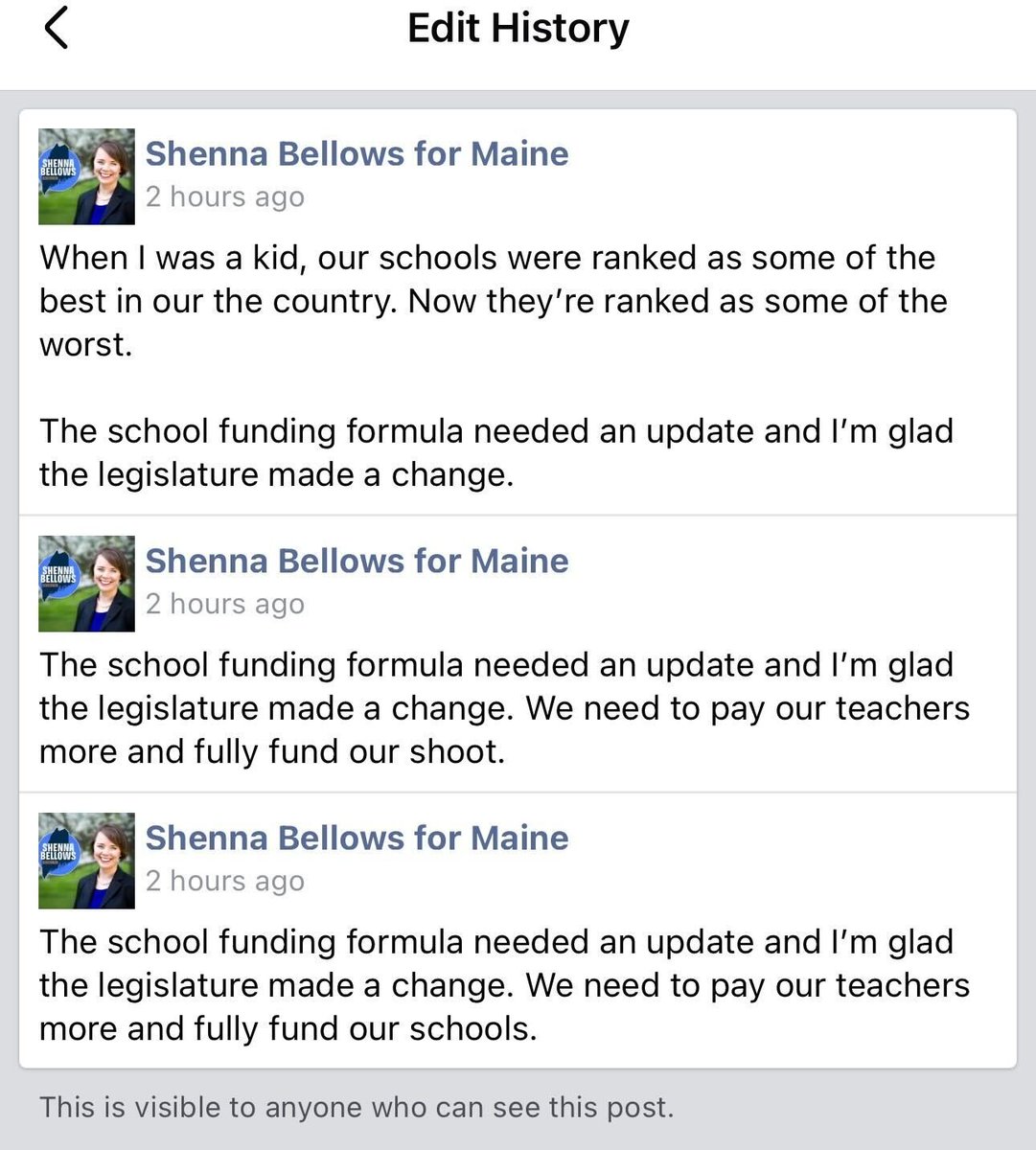 Edit History

SHENNA BELLOWS

Shenna Bellows for Maine
2 hours ago

When I was a kid, our schools were ranked as some of the best in our the country. Now they're ranked as some of the worst.

The school funding formula needed an update and I'm glad the legislature made a change.

SHENNA BELLOWS

Shenna Bellows for Maine
2 hours ago

The school funding formula needed an update and I'm glad the legislature made a change. We need to pay our teachers more and fully fund our shoot.

SHENNA BELLOWS

Shenna Bellows for Maine
2 hours ago

The school funding formula needed an update and I'm glad the legislature made a change. We need to pay our teachers more and fully fund our schools.

This is visible to anyone who can see this post.